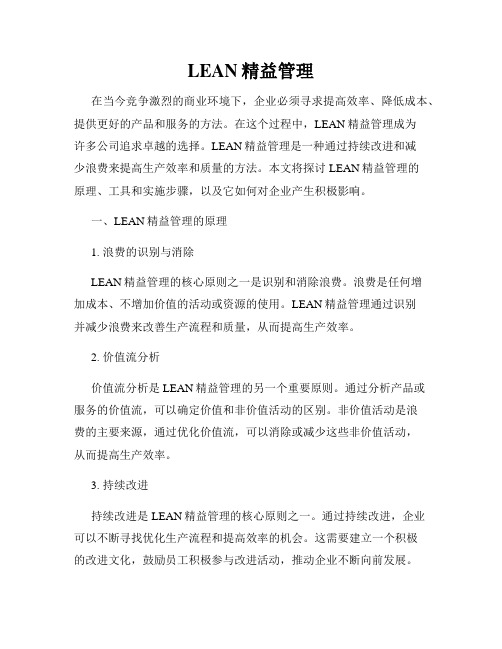 LEAN 精益管理

在当今竞争激烈的商业环境下，企业必须寻求提高效率、降低成本、提供更好的产品和服务的方法。在这个过程中，LEAN 精益管理成为许多公司追求卓越的选择。LEAN 精益管理是一种通过持续改进和减少浪费来提高生产效率和质量的方法。本文将探讨 LEAN 精益管理的原理、工具和实施步骤，以及它如何对企业产生积极影响。

一、LEAN 精益管理的原理

1. 浪费的识别与消除

LEAN 精益管理的核心原则之一是识别和消除浪费。浪费是任何增加成本、不增加价值的活动或资源的使用。LEAN 精益管理通过识别并减少浪费来改善生产流程和质量，从而提高生产效率。

2. 价值流分析

价值流分析是 LEAN 精益管理的另一个重要原则。通过分析产品或服务的价值流，可以确定价值和非价值活动的区别。非价值活动是浪费的主要来源，通过优化价值流，可以消除或减少这些非价值活动，从而提高生产效率。

3. 持续改进

持续改进是 LEAN 精益管理的核心原则之一。通过持续改进，企业可以不断寻找优化生产流程和提高效率的机会。这需要建立一个积极的改进文化，鼓励员工积极参与改进活动，推动企业不断向前发展。